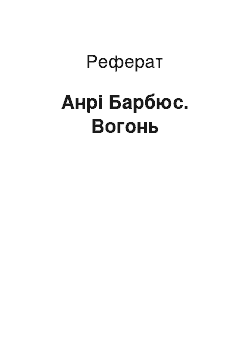 Реферат

Анрі Барбюс. Вогонь